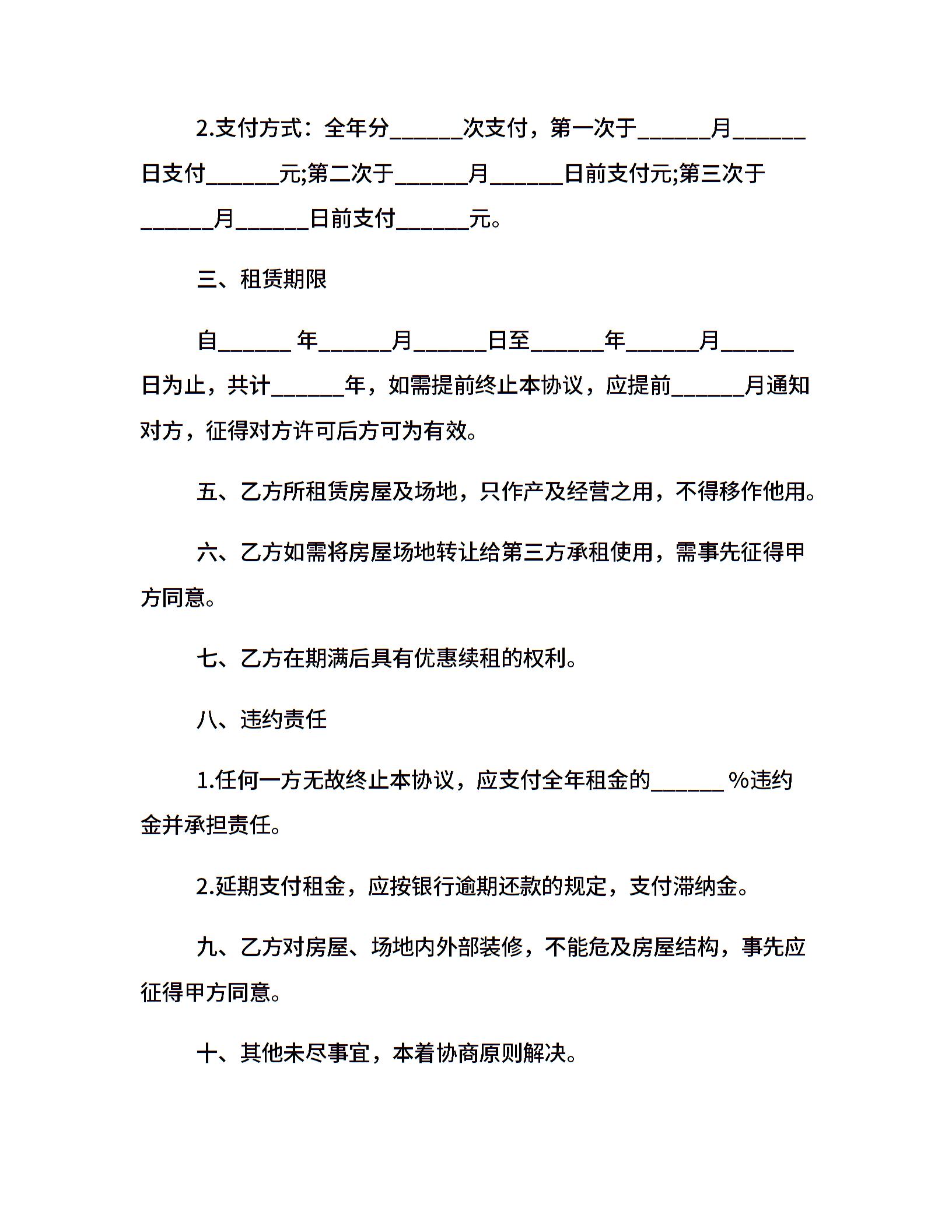 2.支付方式：全年分______次支付，第一次于______月______日支付______元;第二次于______月______日前支付元;第三次于______月______日前支付______元。

三、租赁期限

自______ 年______月______日至______年______月______日为止，共计______年，如需提前终止本协议，应提前______月通知对方，征得对方许可后方可为有效。

五、乙方所租赁房屋及场地，只作产及经营之用，不得移作他用。

六、乙方如需将房屋场地转让给第三方承租使用，需事先征得甲方同意。

七、乙方在期满后具有优惠续租的权利。

八、违约责任

1.任何一方无故终止本协议，应支付全年租金的______ %违约金并承担责任。

2.延期支付租金，应按银行逾期还款的规定，支付滞纳金。

九、乙方对房屋、场地内外部装修，不能危及房屋结构，事先应征得甲方同意。

十、其他未尽事宜，本着协商原则解决。